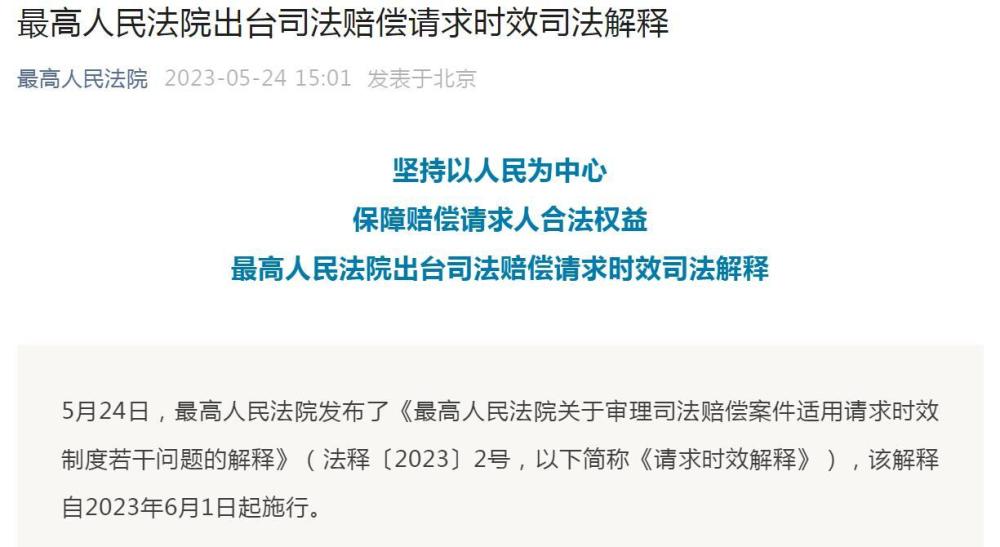 最高人民法院出台司法赔偿请求时效司法解释

最高人民法院 2023-05-24 15:01 发表于北京

坚持以人民为中心
保障赔偿请求人合法权益
最高人民法院出台司法赔偿请求时效司法解释

5月24日，最高人民法院发布了《最高人民法院关于审理司法赔偿案件适用请求时效制度若干问题的解释》（法释〔2023〕2号，以下简称《请求时效解释》），该解释自2023年6月1日起施行。